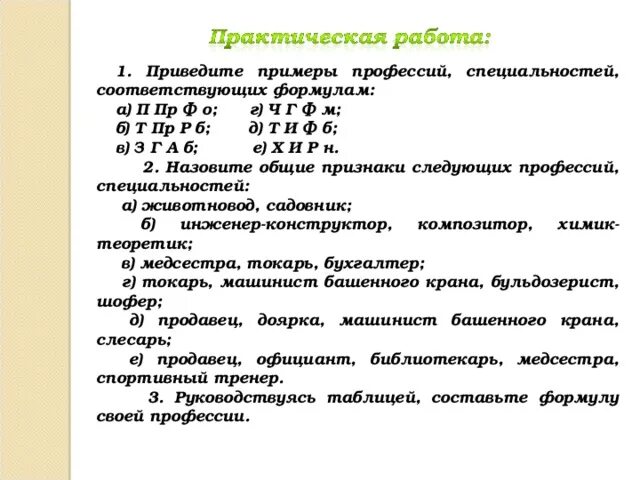 Практическая работа:

1. Приведите примеры профессий, специальностей, соответствующих формулам:
а) П Пр Ф о; г) Ч Г Ф м;
б) Т Пр Р б; д) Т И Ф б;
в) З Г А б; е) Х И Р н.

2. Назовите общие признаки следующих профессий, специальностей:
а) животновод, садовник;
б) инженер-конструктор, композитор, химик-теоретик;
в) медсестра, токарь, бухгалтер;
г) токарь, машинист башенного крана, бульдозерист, шофер;
д) продавец, доярка, машинист башенного крана, слесарь;
е) продавец, официант, библиотекарь, медсестра, спортивный тренер.

3. Руководствуясь таблицей, составьте формулу своей профессии.